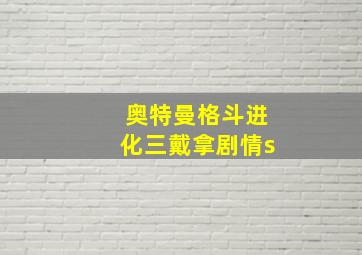 奥特曼格斗进化三戴拿剧情s